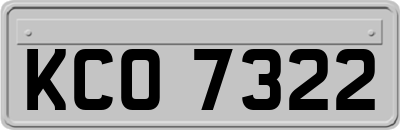 KCO 7322